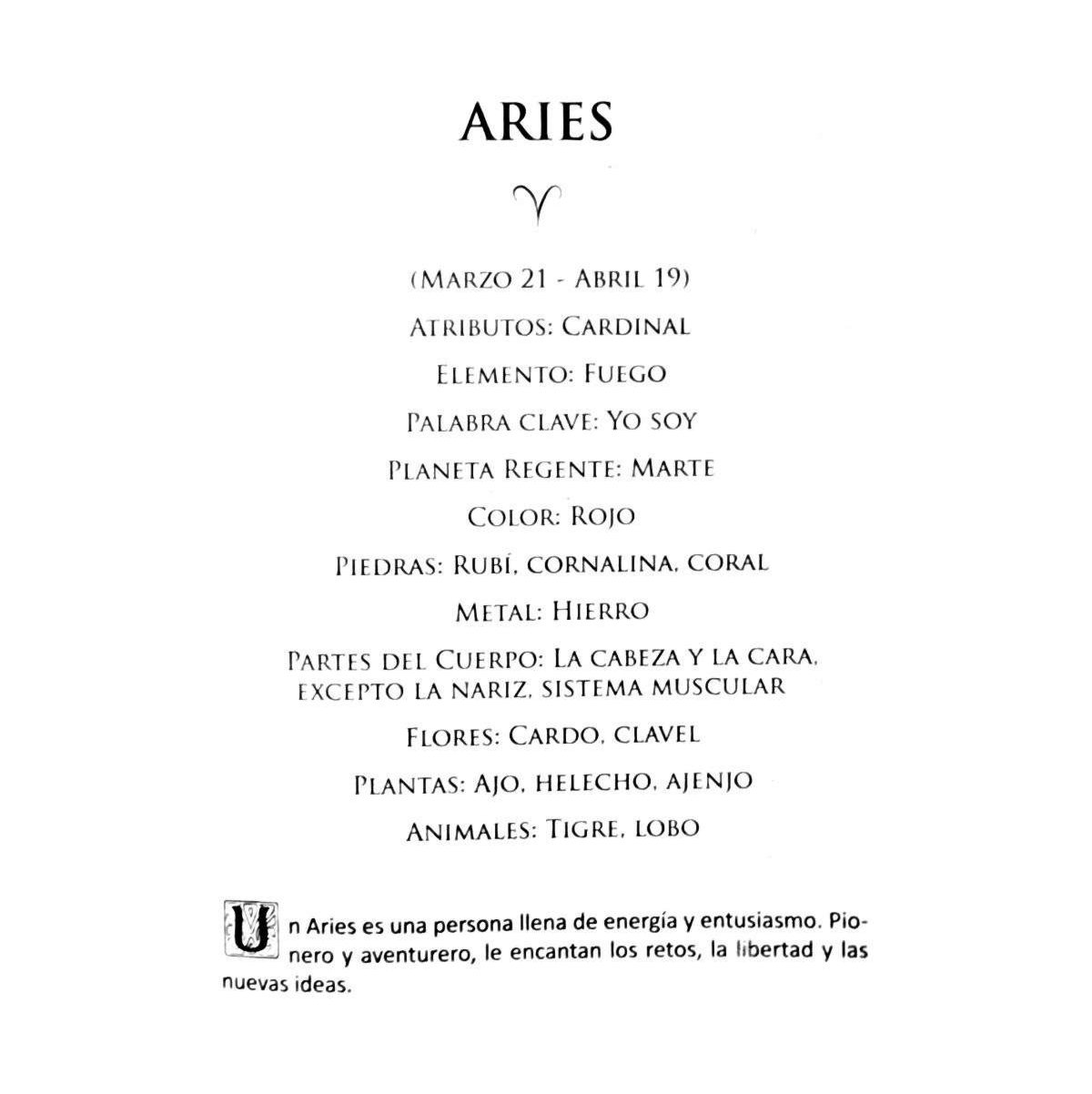 ARIES

♈

(Marzo 21 - Abril 19)

Atributos: Cardinal

Elemento: Fuego

Palabra clave: Yo soy

Planeta Regente: Marte

Color: Rojo

Piedras: Rubí, cornalina, coral

Metal: Hierro

Partes del Cuerpo: La cabeza y la cara, excepto la nariz, sistema muscular

Flores: Cardo, clavel

Plantas: Ajo, helecho, ajenjo

Animales: Tigre, lobo

Un Aries es una persona llena de energía y entusiasmo. Pionero y aventurero, le encantan los retos, la libertad y las nuevas ideas.